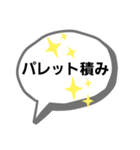 パレット積み